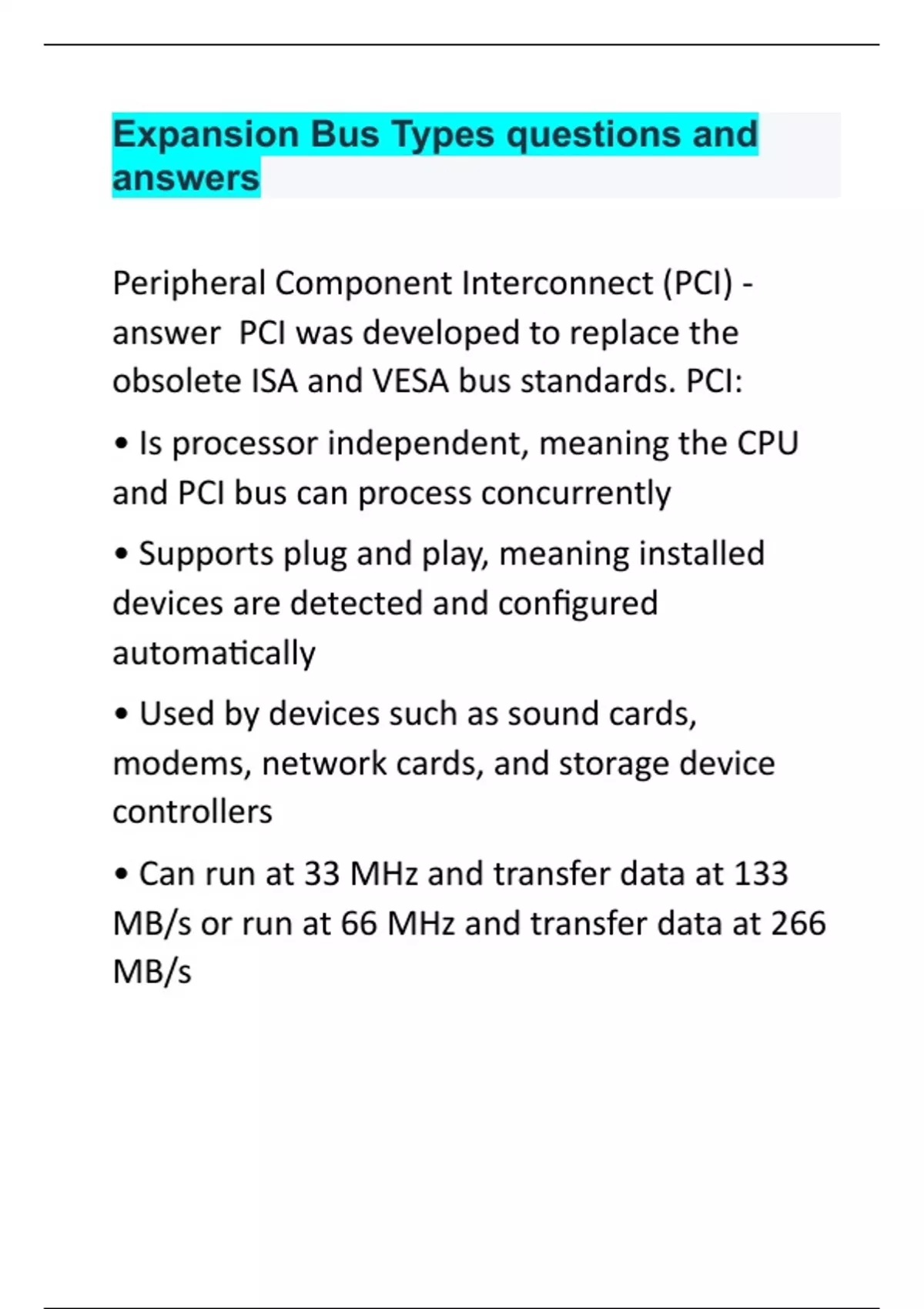 Expansion Bus Types questions and answers

Peripheral Component Interconnect (PCI) - answer  PCI was developed to replace the obsolete ISA and VESA bus standards. PCI:

• Is processor independent, meaning the CPU and PCI bus can process concurrently

• Supports plug and play, meaning installed devices are detected and configured automatically

• Used by devices such as sound cards, modems, network cards, and storage device controllers

• Can run at 33 MHz and transfer data at 133 MB/s or run at 66 MHz and transfer data at 266 MB/s